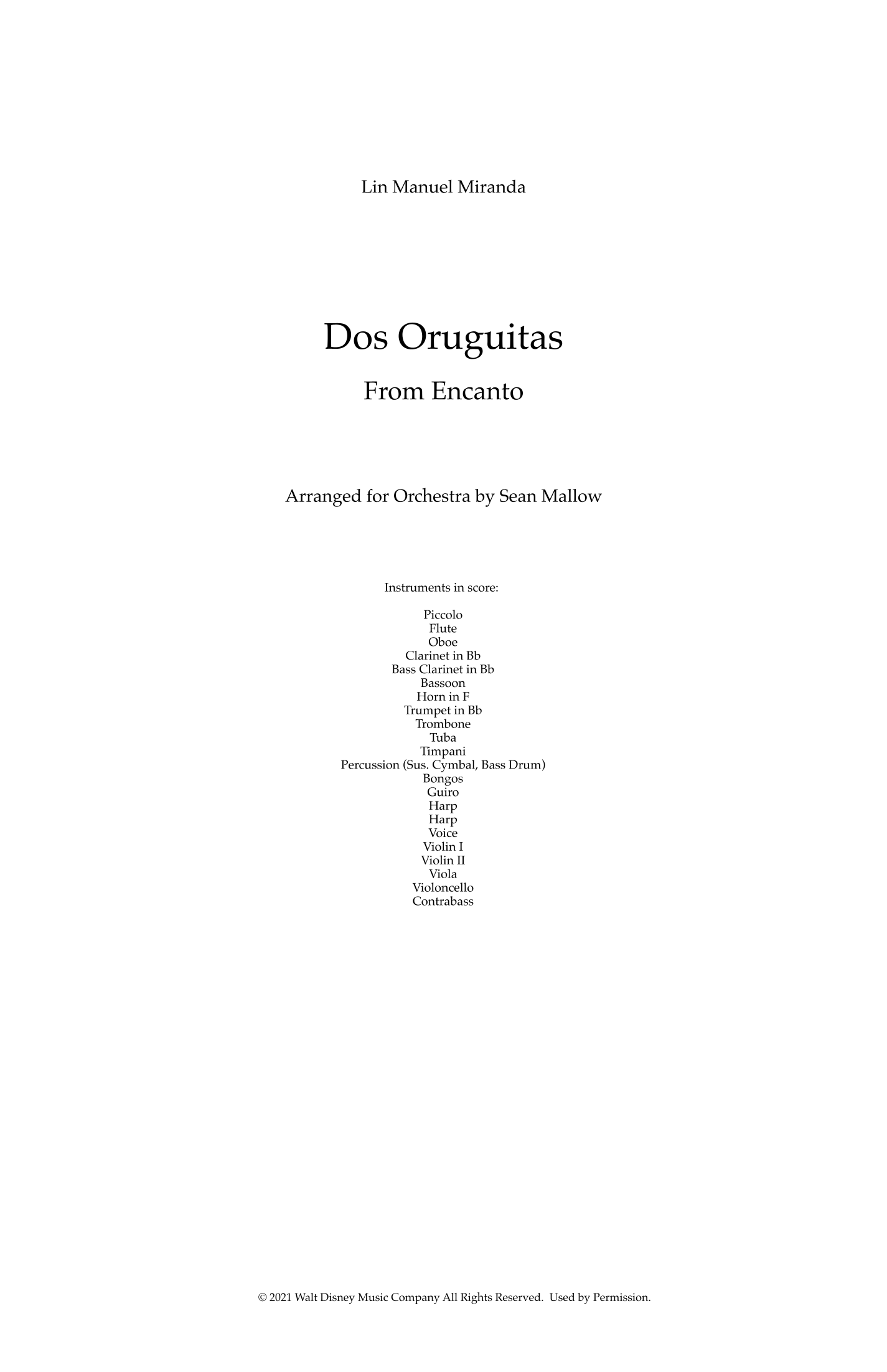 Lin Manuel Miranda

Dos Oruguitas

From Encanto

Arranged for Orchestra by Sean Mallow

Instruments in score:

Piccolo
Flute
Oboe
Clarinet in Bb
Bass Clarinet in Bb
Bassoon
Horn in F
Trumpet in Bb
Trombone
Tuba
Timpani
Percussion (Sus. Cymbal, Bass Drum)
Bongos
Guiro
Harp
Harp
Voice
Violin I
Violin II
Viola
Violoncello
Contrabass

© 2021 Walt Disney Music Company All Rights Reserved. Used by Permission.